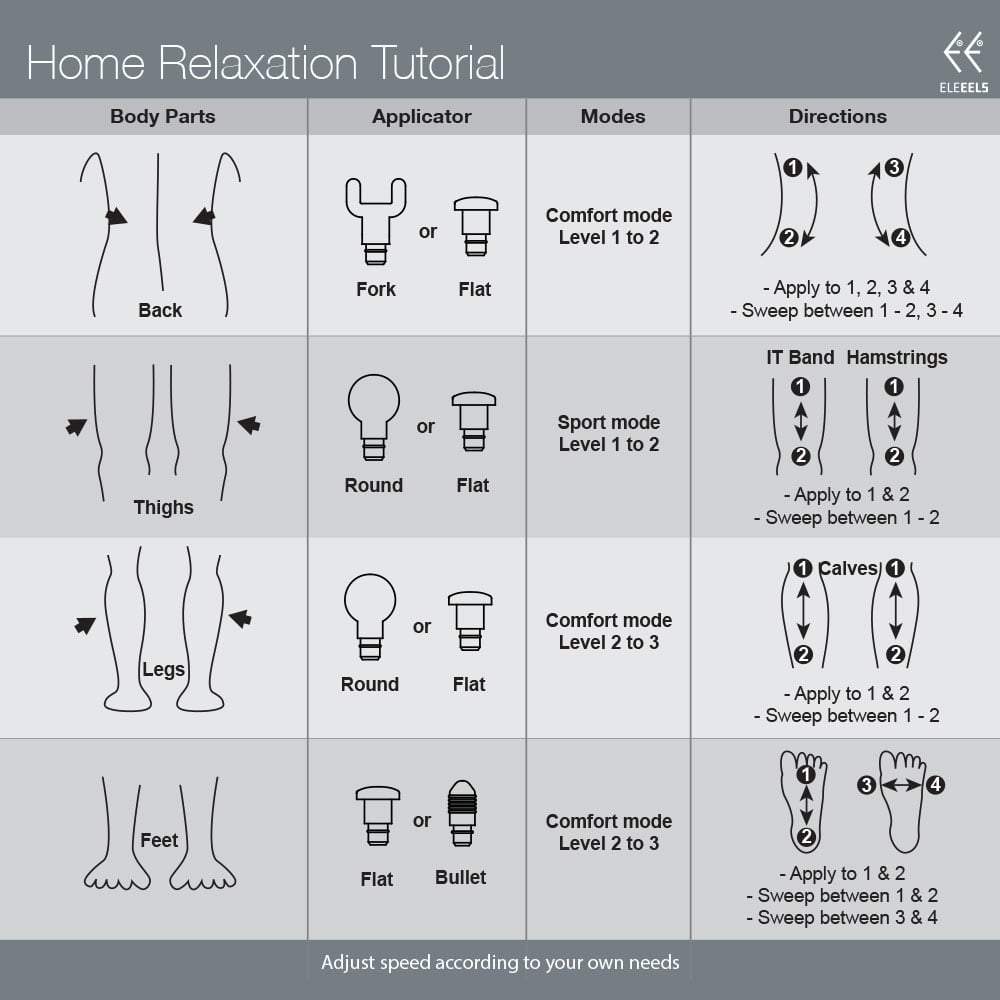 Home Relaxation Tutorial

ELEEELS

| Body Parts | Applicator | Modes | Directions |
|---|---|---|---|
| Back | Fork or Flat | Comfort mode Level 1 to 2 | 1 2 3 4 - Apply to 1, 2, 3 & 4 - Sweep between 1 - 2, 3 - 4 |
| Thighs | Round or Flat | Sport mode Level 1 to 2 | IT Band Hamstrings 1 2 1 2 - Apply to 1 & 2 - Sweep between 1 - 2 |
| Legs | Round or Flat | Comfort mode Level 2 to 3 | 1 Calves 1 2 2 - Apply to 1 & 2 - Sweep between 1 - 2 |
| Feet | Flat or Bullet | Comfort mode Level 2 to 3 | 1 2 3 4 - Apply to 1 & 2 - Sweep between 1 & 2 - Sweep between 3 & 4 |

Adjust speed according to your own needs